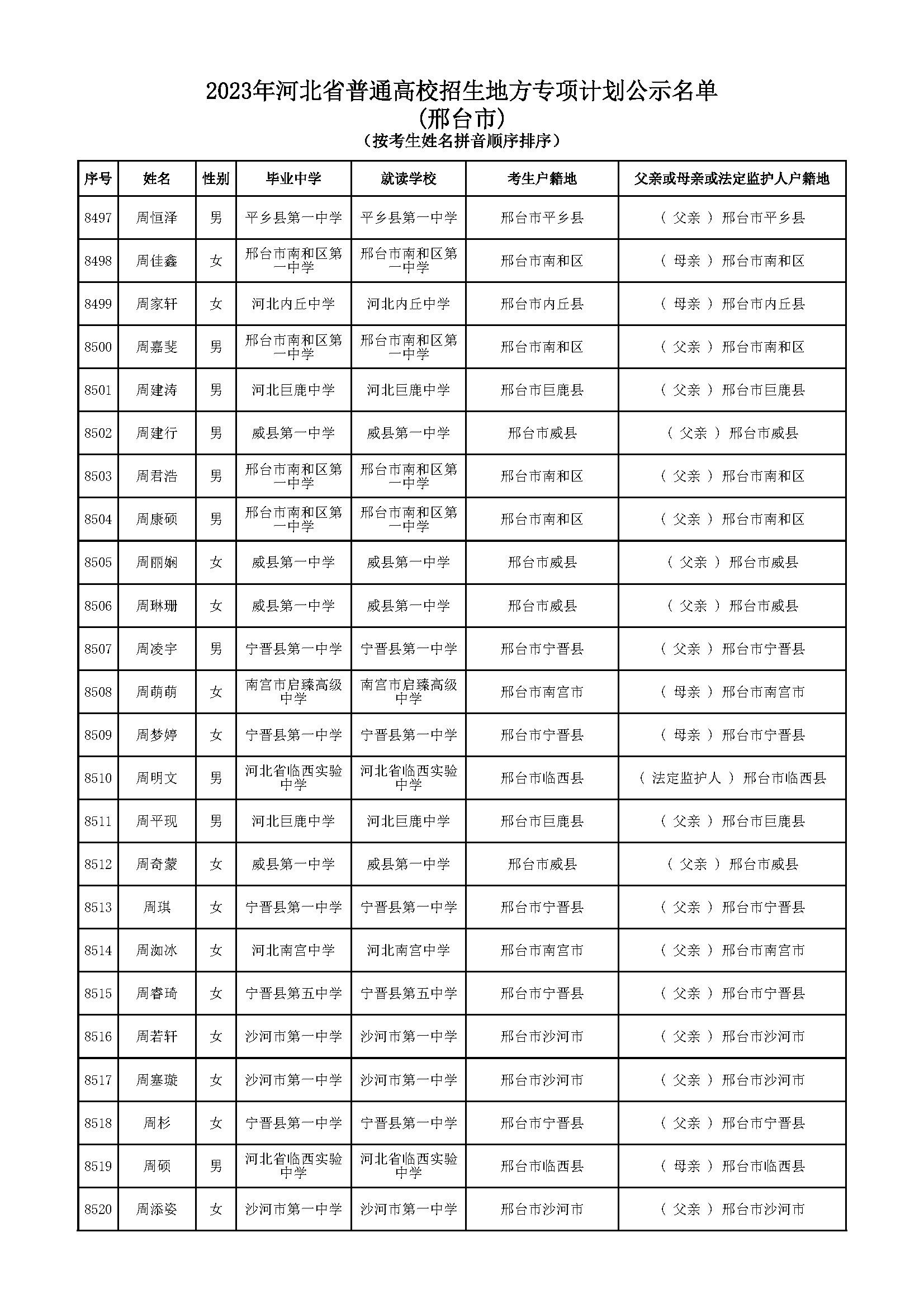 2023年河北省普通高校招生地方专项计划公示名单
(邢台市)
(按考生姓名拼音顺序排序)

| 序号 | 姓名 | 性别 | 毕业中学 | 就读学校 | 考生户籍地 | 父亲或母亲或法定监护人户籍地 |
|---|---|---|---|---|---|---|
| 8497 | 周恒泽 | 男 | 平乡县第一中学 | 平乡县第一中学 | 邢台市平乡县 | ( 父亲 ) 邢台市平乡县 |
| 8498 | 周佳鑫 | 女 | 邢台市南和区第一中学 | 邢台市南和区第一中学 | 邢台市南和区 | ( 母亲 ) 邢台市南和区 |
| 8499 | 周家轩 | 女 | 河北内丘中学 | 河北内丘中学 | 邢台市内丘县 | ( 母亲 ) 邢台市内丘县 |
| 8500 | 周嘉斐 | 男 | 邢台市南和区第一中学 | 邢台市南和区第一中学 | 邢台市南和区 | ( 父亲 ) 邢台市南和区 |
| 8501 | 周建涛 | 男 | 河北巨鹿中学 | 河北巨鹿中学 | 邢台市巨鹿县 | ( 父亲 ) 邢台市巨鹿县 |
| 8502 | 周建行 | 男 | 威县第一中学 | 威县第一中学 | 邢台市威县 | ( 父亲 ) 邢台市威县 |
| 8503 | 周君浩 | 男 | 邢台市南和区第一中学 | 邢台市南和区第一中学 | 邢台市南和区 | ( 父亲 ) 邢台市南和区 |
| 8504 | 周康硕 | 男 | 邢台市南和区第一中学 | 邢台市南和区第一中学 | 邢台市南和区 | ( 父亲 ) 邢台市南和区 |
| 8505 | 周丽娴 | 女 | 威县第一中学 | 威县第一中学 | 邢台市威县 | ( 父亲 ) 邢台市威县 |
| 8506 | 周琳珊 | 女 | 威县第一中学 | 威县第一中学 | 邢台市威县 | ( 父亲 ) 邢台市威县 |
| 8507 | 周凌宇 | 男 | 宁晋县第一中学 | 宁晋县第一中学 | 邢台市宁晋县 | ( 父亲 ) 邢台市宁晋县 |
| 8508 | 周萌萌 | 女 | 南宫市启臻高级中学 | 南宫市启臻高级中学 | 邢台市南宫市 | ( 母亲 ) 邢台市南宫市 |
| 8509 | 周梦婷 | 女 | 宁晋县第一中学 | 宁晋县第一中学 | 邢台市宁晋县 | ( 母亲 ) 邢台市宁晋县 |
| 8510 | 周明文 | 男 | 河北省临西实验中学 | 河北省临西实验中学 | 邢台市临西县 | ( 法定监护人 ) 邢台市临西县 |
| 8511 | 周平现 | 男 | 河北巨鹿中学 | 河北巨鹿中学 | 邢台市巨鹿县 | ( 父亲 ) 邢台市巨鹿县 |
| 8512 | 周奇蒙 | 女 | 威县第一中学 | 威县第一中学 | 邢台市威县 | ( 父亲 ) 邢台市威县 |
| 8513 | 周琪 | 女 | 宁晋县第一中学 | 宁晋县第一中学 | 邢台市宁晋县 | ( 父亲 ) 邢台市宁晋县 |
| 8514 | 周洳冰 | 女 | 河北南宫中学 | 河北南宫中学 | 邢台市南宫市 | ( 父亲 ) 邢台市南宫市 |
| 8515 | 周睿琦 | 女 | 宁晋县第五中学 | 宁晋县第五中学 | 邢台市宁晋县 | ( 父亲 ) 邢台市宁晋县 |
| 8516 | 周若轩 | 女 | 沙河市第一中学 | 沙河市第一中学 | 邢台市沙河市 | ( 父亲 ) 邢台市沙河市 |
| 8517 | 周塞璇 | 女 | 沙河市第一中学 | 沙河市第一中学 | 邢台市沙河市 | ( 父亲 ) 邢台市沙河市 |
| 8518 | 周杉 | 女 | 宁晋县第一中学 | 宁晋县第一中学 | 邢台市宁晋县 | ( 父亲 ) 邢台市宁晋县 |
| 8519 | 周硕 | 男 | 河北省临西实验中学 | 河北省临西实验中学 | 邢台市临西县 | ( 母亲 ) 邢台市临西县 |
| 8520 | 周添姿 | 女 | 沙河市第一中学 | 沙河市第一中学 | 邢台市沙河市 | ( 父亲 ) 邢台市沙河市 |